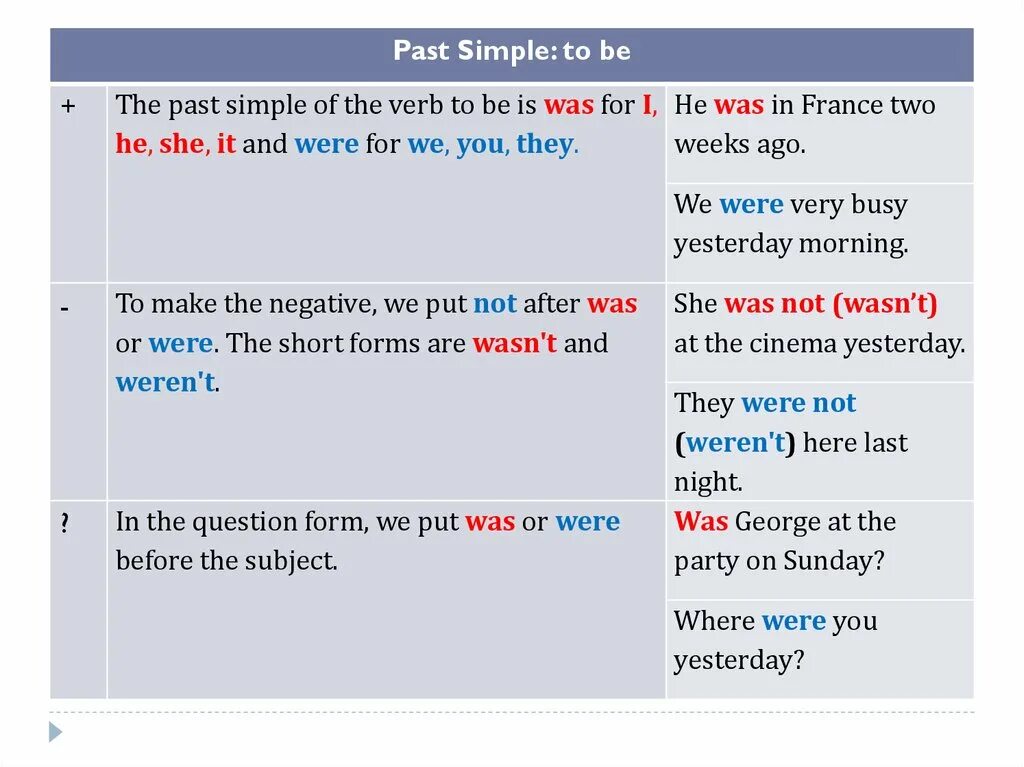 | Past Simple: to be | | |
|---|---|---|
| + | The past simple of the verb to be is was for I, he, she, it and were for we, you, they. | He was in France two weeks ago. |
| | | We were very busy yesterday morning. |
| - | To make the negative, we put not after was or were. The short forms are wasn't and weren't. | She was not (wasn't) at the cinema yesterday. |
| | | They were not (weren't) here last night. |
| ? | In the question form, we put was or were before the subject. | Was George at the party on Sunday? |
| | | Where were you yesterday? |